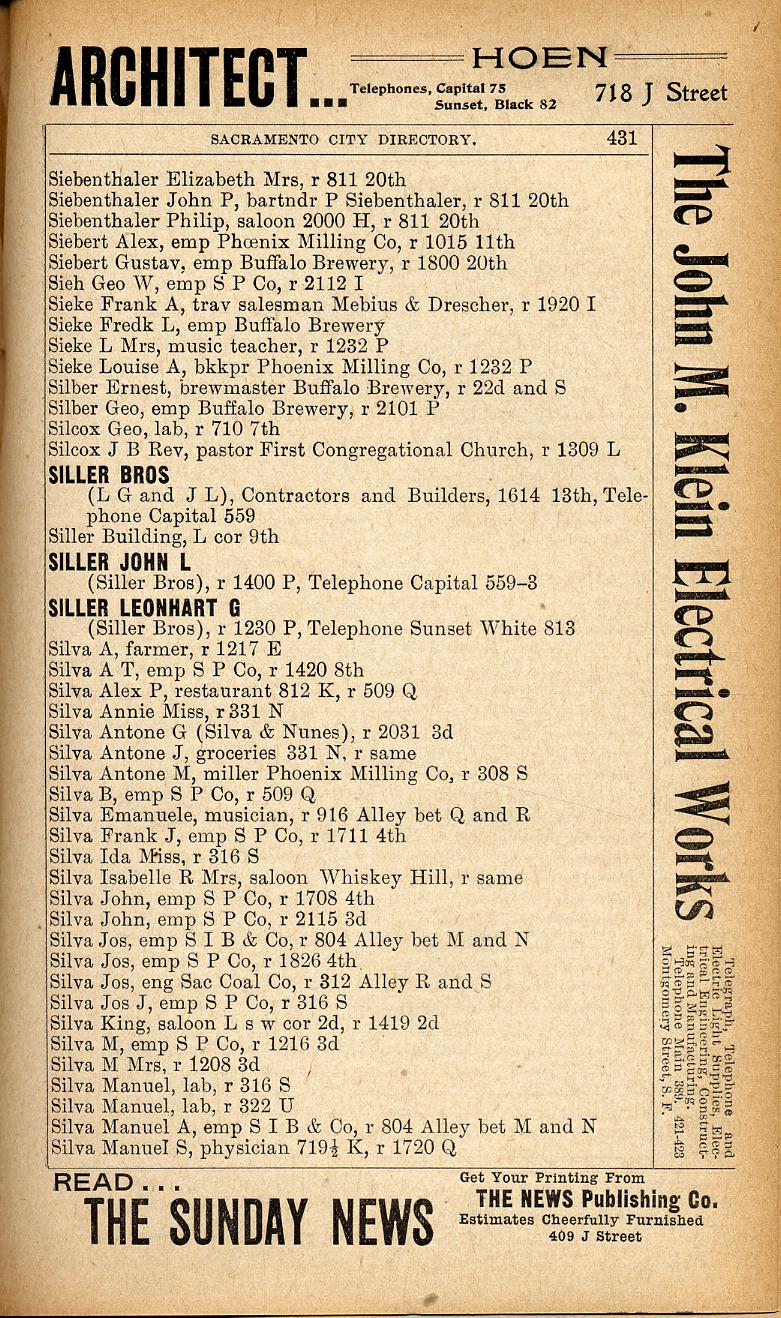 ARCHITECT... HOEN Telephones, Capital 75 Sunset, Black 82 718 J Street

SACRAMENTO CITY DIRECTORY. 431

Siebenthaler Elizabeth Mrs, r 811 20th
Siebenthaler John P, bartndr P Siebenthaler, r 811 20th
Siebenthaler Philip, saloon 2000 H, r 811 20th
Siebert Alex, emp Phœnix Milling Co, r 1015 11th
Siebert Gustav, emp Buffalo Brewery, r 1800 20th
Sieh Geo W, emp S P Co, r 2112 I
Sieke Frank A, trav salesman Mebius & Drescher, r 1920 I
Sieke Fredk L, emp Buffalo Brewery
Sieke L Mrs, music teacher, r 1232 P
Sieke Louise A, bkkpr Phoenix Milling Co, r 1232 P
Silber Ernest, brewmaster Buffalo Brewery, r 22d and S
Silber Geo, emp Buffalo Brewery, r 2101 P
Silcox Geo, lab, r 710 7th
Silcox J B Rev, pastor First Congregational Church, r 1309 L
SILLER BROS
(L G and J L), Contractors and Builders, 1614 13th, Telephone Capital 559
Siller Building, L cor 9th
SILLER JOHN L
(Siller Bros), r 1400 P, Telephone Capital 559-3
SILLER LEONHART G
(Siller Bros), r 1230 P, Telephone Sunset White 813
Silva A, farmer, r 1217 E
Silva A T, emp S P Co, r 1420 8th
Silva Alex P, restaurant 812 K, r 509 Q
Silva Annie Miss, r 331 N
Silva Antone G (Silva & Nunes), r 2031 3d
Silva Antone J, groceries 331 N, r same
Silva Antone M, miller Phoenix Milling Co, r 308 S
Silva B, emp S P Co, r 509 Q
Silva Emanuele, musician, r 916 Alley bet Q and R
Silva Frank J, emp S P Co, r 1711 4th
Silva Ida Miss, r 316 S
Silva Isabelle R Mrs, saloon Whiskey Hill, r same
Silva John, emp S P Co, r 1708 4th
Silva John, emp S P Co, r 2115 3d
Silva Jos, emp S I B & Co, r 804 Alley bet M and N
Silva Jos, emp S P Co, r 1826 4th
Silva Jos, eng Sac Coal Co, r 312 Alley R and S
Silva Jos J, emp S P Co, r 316 S
Silva King, saloon L s w cor 2d, r 1419 2d
Silva M, emp S P Co, r 1216 3d
Silva M Mrs, r 1208 3d
Silva Manuel, lab, r 316 S
Silva Manuel, lab, r 322 U
Silva Manuel A, emp S I B & Co, r 804 Alley bet M and N
Silva Manuel S, physician 719½ K, r 1720 Q

The John M. Klein Electrical Works

Telegraph, Telephone and Electric Light Supplies, Electrical Engineering, Constructing and Manufacturing. Telephone Main 389. 421-423 Montgomery Street, S. F.

READ... THE SUNDAY NEWS

Get Your Printing From THE NEWS Publishing Co. Estimates Cheerfully Furnished 409 J Street